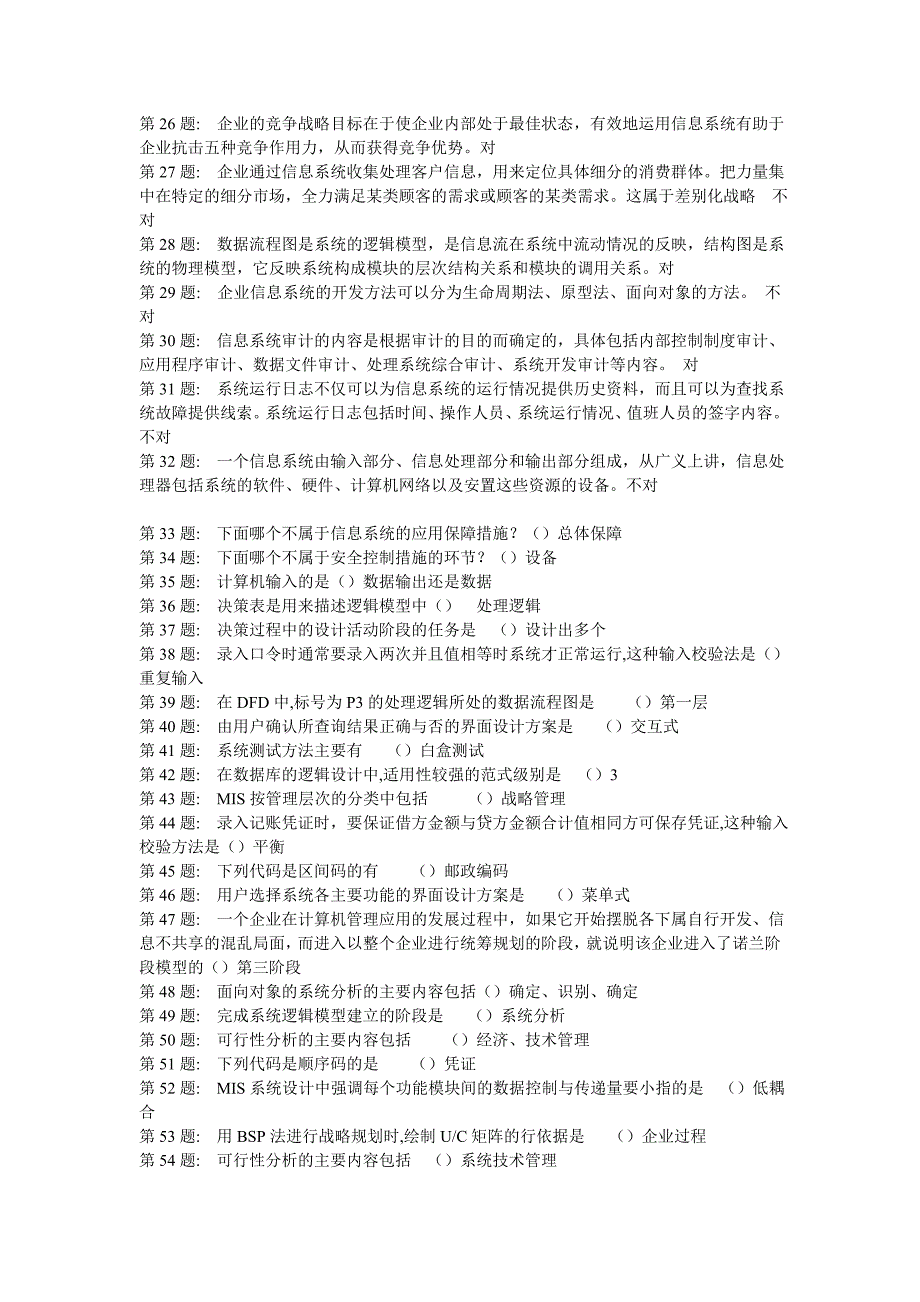 第 26 题： 企业的竞争战略目标在于使企业内部处于最佳状态，有效地运用信息系统有助于企业抗击五种竞争作用力，从而获得竞争优势。对
第 27 题： 企业通过信息系统收集处理客户信息，用来定位具体细分的消费群体。把力量集中在特定的细分市场，全力满足某类顾客的需求或顾客的某类需求。这属于差别化战略 不对
第 28 题： 数据流程图是系统的逻辑模型，是信息流在系统中流动情况的反映，结构图是系统的物理模型，它反映系统构成模块的层次结构关系和模块的调用关系。对
第 29 题： 企业信息系统的开发方法可以分为生命周期法、原型法、面向对象的方法。 不对
第 30 题： 信息系统审计的内容是根据审计的目的而确定的，具体包括内部控制制度审计、应用程序审计、数据文件审计、处理系统综合审计、系统开发审计等内容。 对
第 31 题： 系统运行日志不仅可以为信息系统的运行情况提供历史资料，而且可以为查找系统故障提供线索。系统运行日志包括时间、操作人员、系统运行情况、值班人员的签字内容。不对
第 32 题： 一个信息系统由输入部分、信息处理部分和输出部分组成，从广义上讲，信息处理器包括系统的软件、硬件、计算机网络以及安置这些资源的设备。不对

第 33 题： 下面哪个不属于信息系统的应用保障措施？（）总体保障
第 34 题： 下面哪个不属于安全控制措施的环节？（）设备
第 35 题： 计算机输入的是（）数据输出还是数据
第 36 题： 决策表是用来描述逻辑模型中（） 处理逻辑
第 37 题： 决策过程中的设计活动阶段的任务是 （）设计出多个
第 38 题： 录入口令时通常要录入两次并且值相等时系统才正常运行,这种输入校验法是（）重复输入
第 39 题： 在 DFD 中,标号为 P3 的处理逻辑所处的数据流程图是 （）第一层
第 40 题： 由用户确认所查询结果正确与否的界面设计方案是 （）交互式
第 41 题： 系统测试方法主要有 （）白盒测试
第 42 题： 在数据库的逻辑设计中,适用性较强的范式级别是 （）3
第 43 题： MIS 按管理层次的分类中包括 （）战略管理
第 44 题： 录入记账凭证时，要保证借方金额与贷方金额合计值相同方可保存凭证,这种输入校验方法是（）平衡
第 45 题： 下列代码是区间码的有 （）邮政编码
第 46 题： 用户选择系统各主要功能的界面设计方案是 （）菜单式
第 47 题： 一个企业在计算机管理应用的发展过程中，如果它开始摆脱各下属自行开发、信息不共享的混乱局面，而进入以整个企业进行统筹规划的阶段，就说明该企业进入了诺兰阶段模型的（）第三阶段
第 48 题： 面向对象的系统分析的主要内容包括（）确定、识别、确定
第 49 题： 完成系统逻辑模型建立的阶段是 （）系统分析
第 50 题： 可行性分析的主要内容包括 （）经济、技术管理
第 51 题： 下列代码是顺序码的是 （）凭证
第 52 题： MIS 系统设计中强调每个功能模块间的数据控制与传递量要小指的是 （）低耦合
第 53 题： 用 BSP 法进行战略规划时,绘制 U/C 矩阵的行依据是 （）企业过程
第 54 题： 可行性分析的主要内容包括 （）系统技术管理